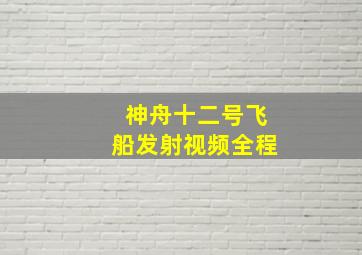 神舟十二号飞船发射视频全程